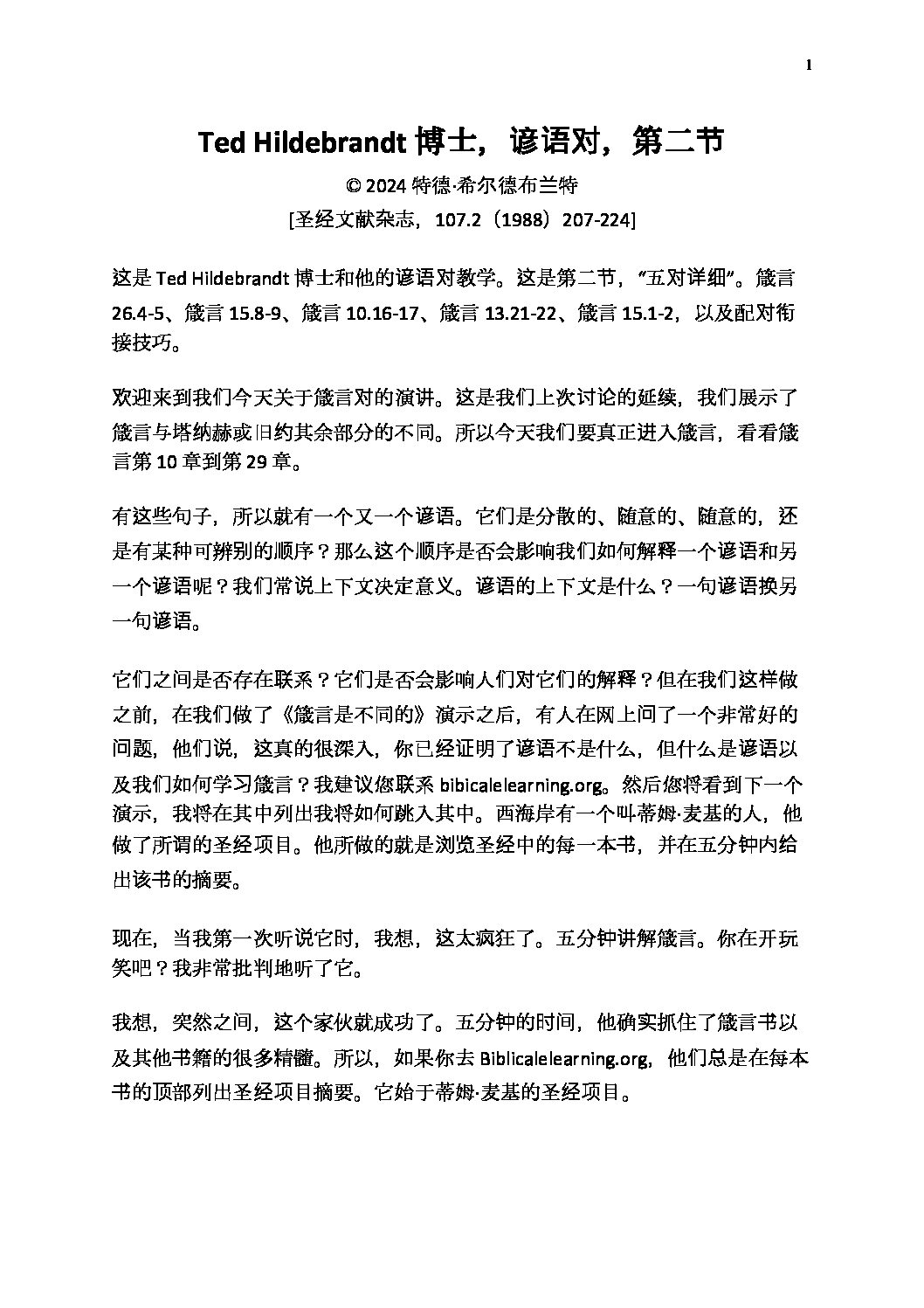 1

Ted Hildebrandt 博士，谚语对，第二节

© 2024 特德·希尔德布兰特
[圣经文献杂志，107.2（1988）207-224]

这是 Ted Hildebrandt 博士和他的谚语对教学。这是第二节，"五对详细"。箴言 26.4-5、箴言 15.8-9、箴言 10.16-17、箴言 13.21-22、箴言 15.1-2，以及配对衔接技巧。

欢迎来到我们今天关于箴言对的演讲。这是我们上次讨论的延续，我们展示了箴言与塔纳赫或旧约其余部分的不同。所以今天我们要真正进入箴言，看看箴言第 10 章到第 29 章。

有这些句子，所以就有一个又一个谚语。它们是分散的、随意的、随意的，还是有某种可辨别的顺序？那么这个顺序是否会影响我们如何解释一个谚语和另一个谚语呢？我们常说上下文决定意义。谚语的上下文是什么？一句谚语换另一句谚语。

它们之间是否存在联系？它们是否会影响人们对它们的解释？但在我们这样做之前，在我们做了《箴言是不同的》演示之后，有人在网上问了一个非常好的问题，他们说，这真的很深入，你已经证明了谚语不是什么，但什么是谚语以及我们如何学习箴言？我建议您联系 bibicalelearning.org。然后您将看到下一个演示，我将在其中列出我将如何跳入其中。西海岸有一个叫蒂姆·麦基的人，他做了所谓的圣经项目。他所做的就是浏览圣经中的每一本书，并在五分钟内给出该书的摘要。

现在，当我第一次听说它时，我想，这太疯狂了。五分钟讲解箴言。你在开玩笑吧？我非常批判地听了它。

我想，突然之间，这个家伙就成功了。五分钟的时间，他确实抓住了箴言书以及其他书籍的很多精髓。所以，如果你去 Biblicalelearning.org，他们总是在每本书的顶部列出圣经项目摘要。它始于蒂姆·麦基的圣经项目。